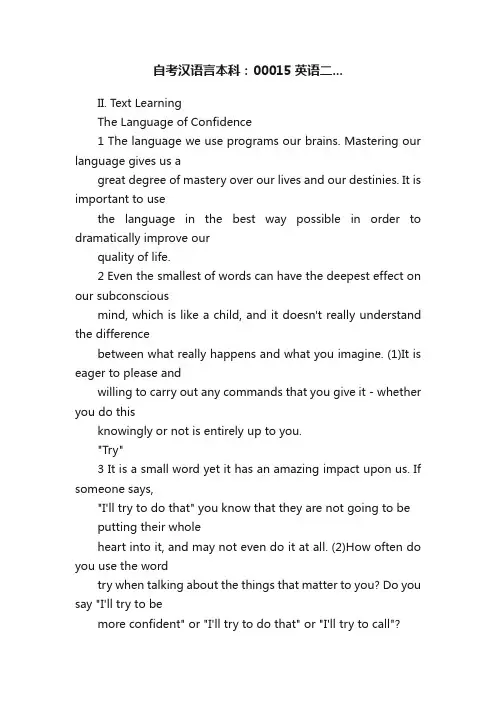 自考汉语言本科：00015 英语二...

II. Text Learning

The Language of Confidence

1 The language we use programs our brains. Mastering our language gives us a great degree of mastery over our lives and our destinies. It is important to use the language in the best way possible in order to dramatically improve our quality of life.

2 Even the smallest of words can have the deepest effect on our subconscious mind, which is like a child, and it doesn't really understand the difference between what really happens and what you imagine. (1)It is eager to please and willing to carry out any commands that you give it - whether you do this knowingly or not is entirely up to you.

"Try"

3 It is a small word yet it has an amazing impact upon us. If someone says, "I'll try to do that" you know that they are not going to be putting their whole heart into it, and may not even do it at all. (2)How often do you use the word try when talking about the things that matter to you? Do you say "I'll try to be more confident" or "I'll try to do that" or "I'll try to call"?